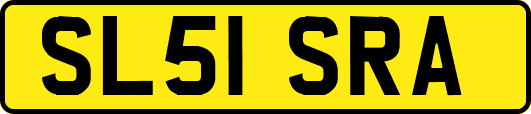 SL51 SRA